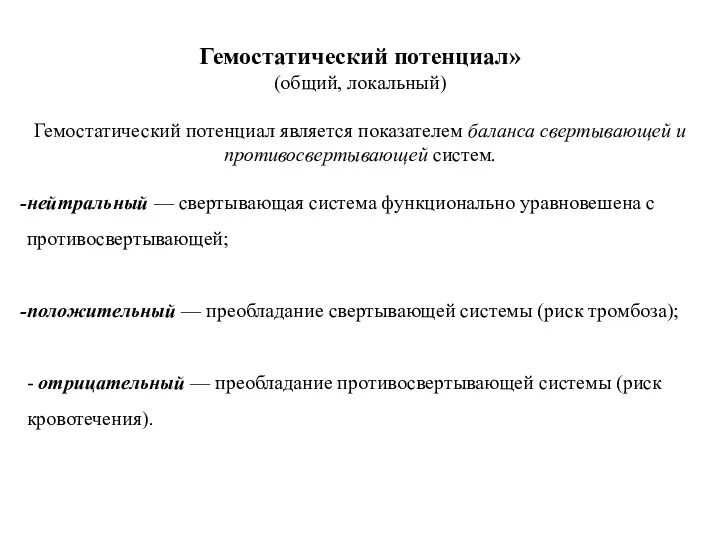 Гемостатический потенциал»
(общий, локальный)

Гемостатический потенциал является показателем баланса свертывающей и противосвертывающей систем.

-нейтральный — свертывающая система функционально уравновешена с противосвертывающей;

-положительный — преобладание свертывающей системы (риск тромбоза);

- отрицательный — преобладание противосвертывающей системы (риск кровотечения).